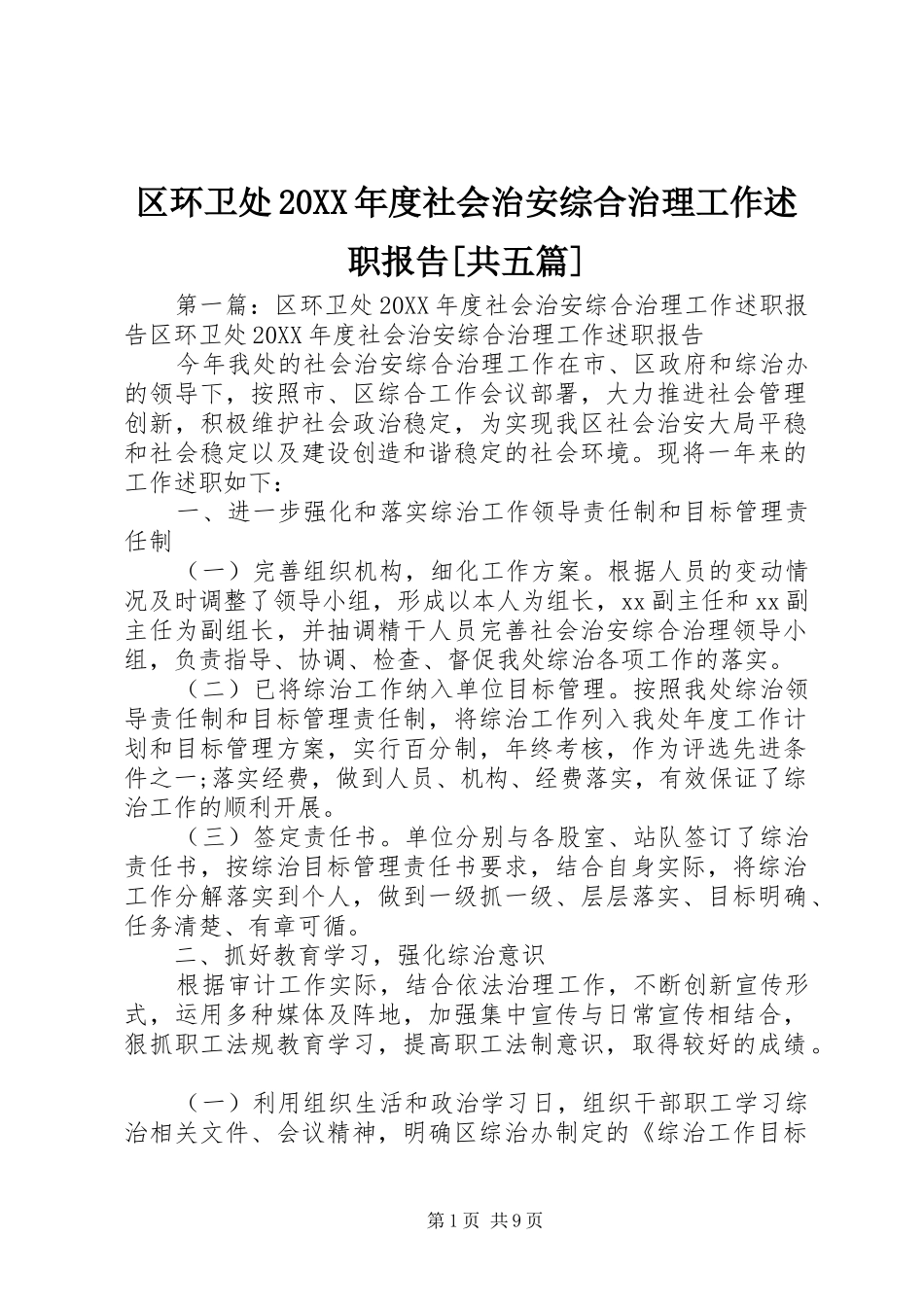 区环卫处20XX年度社会治安综合治理工作述职报告[共五篇]

第一篇：区环卫处20XX年度社会治安综合治理工作述职报告区环卫处20XX年度社会治安综合治理工作述职报告

今年我处的社会治安综合治理工作在市、区政府和综治办的领导下，按照市、区综合工作会议部署，大力推进社会管理创新，积极维护社会政治稳定，为实现我区社会治安大局平稳和社会稳定以及建设创造和谐稳定的社会环境。现将一年来的工作述职如下：

一、进一步强化和落实综治工作领导责任制和目标管理责任制

（一）完善组织机构，细化工作方案。根据人员的变动情况及时调整了领导小组，形成以本人为组长，xx副主任和xx副主任为副组长，并抽调精干人员完善社会治安综合治理领导小组，负责指导、协调、检查、督促我处综治各项工作的落实。

（二）已将综治工作纳入单位目标管理。按照我处综治领导责任制和目标管理责任制，将综治工作列入我处年度工作计划和目标管理方案，实行百分制，年终考核，作为评选先进条件之一;落实经费，做到人员、机构、经费落实，有效保证了综治工作的顺利开展。

（三）签定责任书。单位分别与各股室、站队签订了综治责任书，按综治目标管理责任书要求，结合自身实际，将综治工作分解落实到个人，做到一级抓一级、层层落实、目标明确、任务清楚、有章可循。

二、抓好教育学习，强化综治意识

根据审计工作实际，结合依法治理工作，不断创新宣传形式，运用多种媒体及阵地，加强集中宣传与日常宣传相结合，狠抓职工法规教育学习，提高职工法制意识，取得较好的成绩。

（一）利用组织生活和政治学习日，组织干部职工学习综治相关文件、会议精神，明确区综治办制定的《综治工作目标

第1页 共9页